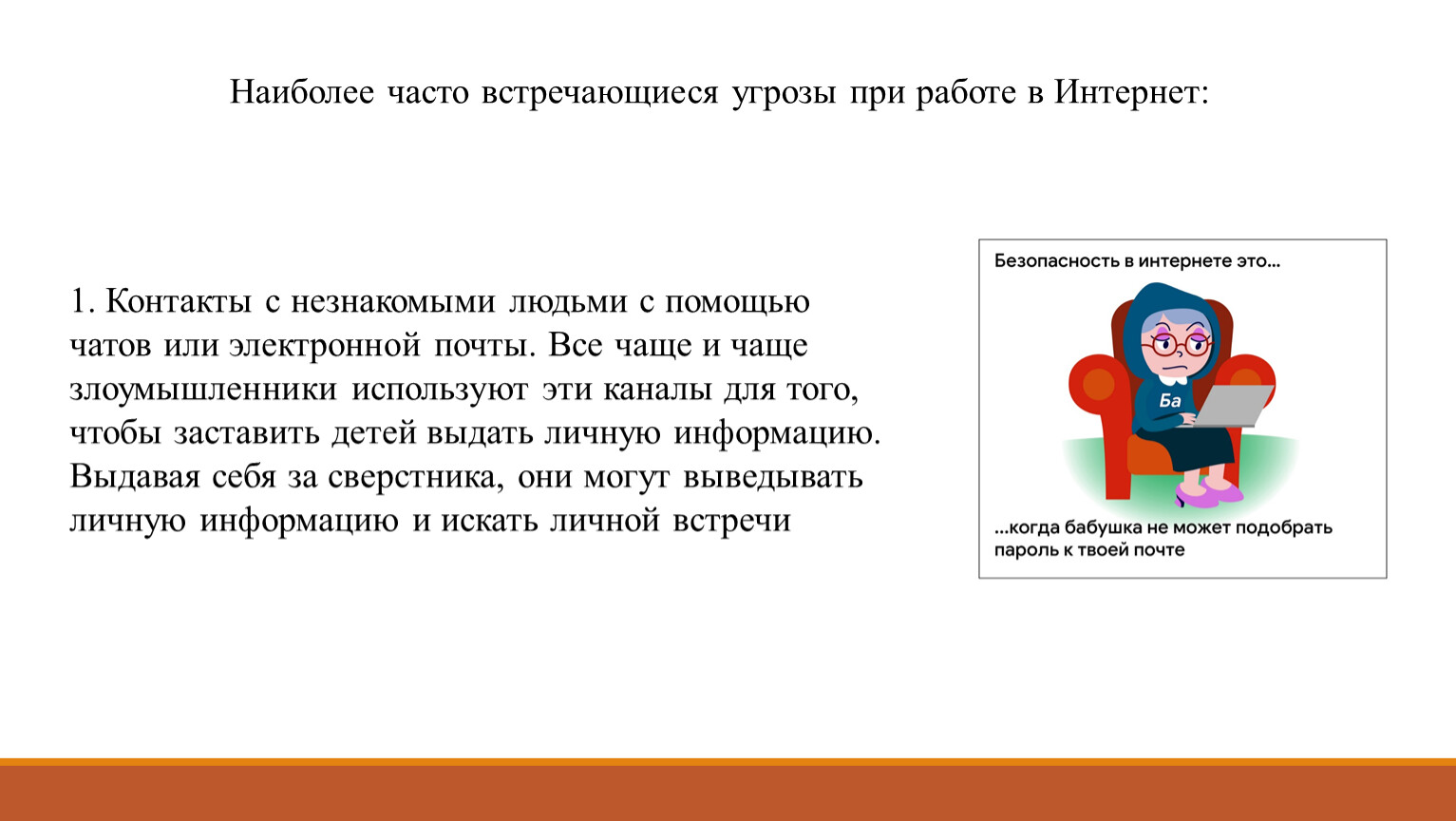 Наиболее часто встречающиеся угрозы при работе в Интернет:

1. Контакты с незнакомыми людьми с помощью чатов или электронной почты. Все чаще и чаще злоумышленники используют эти каналы для того, чтобы заставить детей выдать личную информацию. Выдавая себя за сверстника, они могут выведывать личную информацию и искать личной встречи

Безопасность в интернете это...

Ба

...когда бабушка не может подобрать пароль к твоей почте